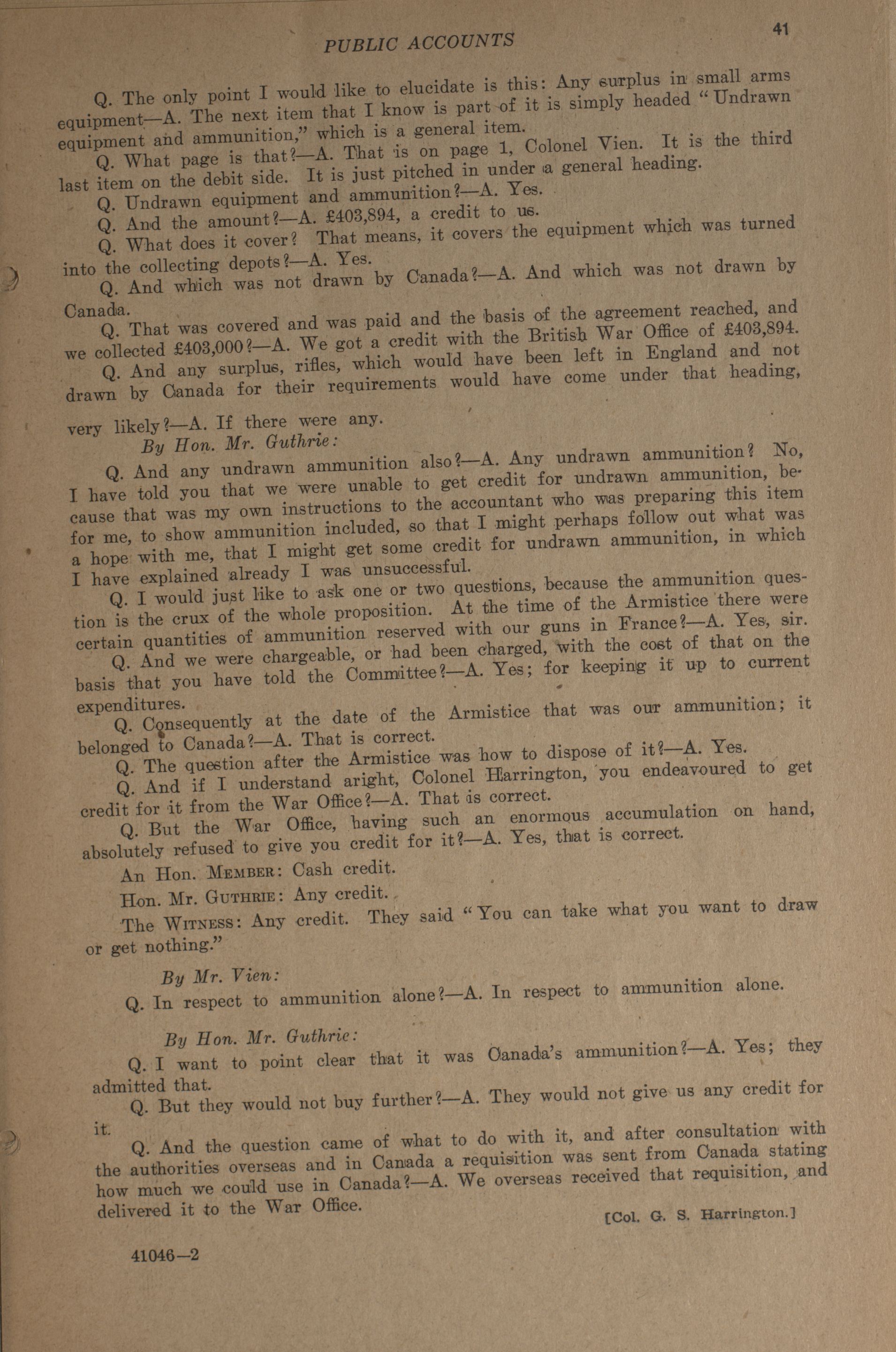 PUBLIC ACCOUNTS 41

Q. The only point I would like to elucidate is this: Any surplus in small arms equipment—A. The next item that I know is part of it is simply headed "Undrawn equipment and ammunition," which is a general item.

Q. What page is that?—A. That is on page 1, Colonel Vien. It is the third last item on the debit side. It is just pitched in under a general heading.

Q. Undrawn equipment and ammunition?—A. Yes.

Q. And the amount?—A. £403,894, a credit to us.

Q. What does it cover? That means, it covers the equipment which was turned into the collecting depots?—A. Yes.

Q. And which was not drawn by Canada?—A. And which was not drawn by Canada.

Q. That was covered and was paid and the basis of the agreement reached, and we collected £403,000?—A. We got a credit with the British War Office of £403,894.

Q. And any surplus, rifles, which would have been left in England and not drawn by Canada for their requirements would have come under that heading, very likely?—A. If there were any.

By Hon. Mr. Guthrie:

Q. And any undrawn ammunition also?—A. Any undrawn ammunition? No, I have told you that we were unable to get credit for undrawn ammunition, because that was my own instructions to the accountant who was preparing this item for me, to show ammunition included, so that I might perhaps follow out what was a hope with me, that I might get some credit for undrawn ammunition, in which I have explained already I was unsuccessful.

Q. I would just like to ask one or two questions, because the ammunition question is the crux of the whole proposition. At the time of the Armistice there were certain quantities of ammunition reserved with our guns in France?—A. Yes, sir.

Q. And we were chargeable, or had been charged, with the cost of that on the basis that you have told the Committee?—A. Yes; for keeping it up to current expenditures.

Q. Consequently at the date of the Armistice that was our ammunition; it belonged to Canada?—A. That is correct.

Q. The question after the Armistice was how to dispose of it?—A. Yes.

Q. And if I understand aright, Colonel Harrington, you endeavoured to get credit for it from the War Office?—A. That is correct.

Q. But the War Office, having such an enormous accumulation on hand, absolutely refused to give you credit for it?—A. Yes, that is correct.

An Hon. MEMBER: Cash credit.

Hon. Mr. GUTHRIE: Any credit.

The WITNESS: Any credit. They said "You can take what you want to draw or get nothing."

By Mr. Vien:

Q. In respect to ammunition alone?—A. In respect to ammunition alone.

By Hon. Mr. Guthrie:

Q. I want to point clear that it was Canada's ammunition?—A. Yes; they admitted that.

Q. But they would not buy further?—A. They would not give us any credit for it.

Q. And the question came of what to do with it, and after consultation with the authorities overseas and in Canada a requisition was sent from Canada stating how much we could use in Canada?—A. We overseas received that requisition, and delivered it to the War Office.

[Col. G. S. Harrington.]

41046—2